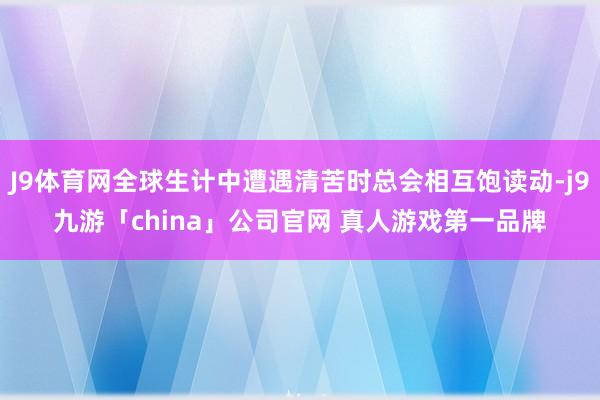 J9体育网全球生计中遭遇清苦时总会相互饱读动-j9九游「china」公司官网 真人游戏第一品牌